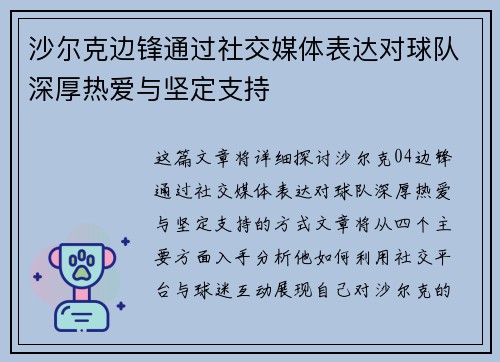 沙尔克边锋通过社交媒体表达对球队深厚热爱与坚定支持

这篇文章将详细探讨沙尔克04边锋通过社交媒体表达对球队深厚热爱与坚定支持的方式文章将从四个主要方面入手分析他如何利用社交平台与球迷互动展现自己对沙尔克的